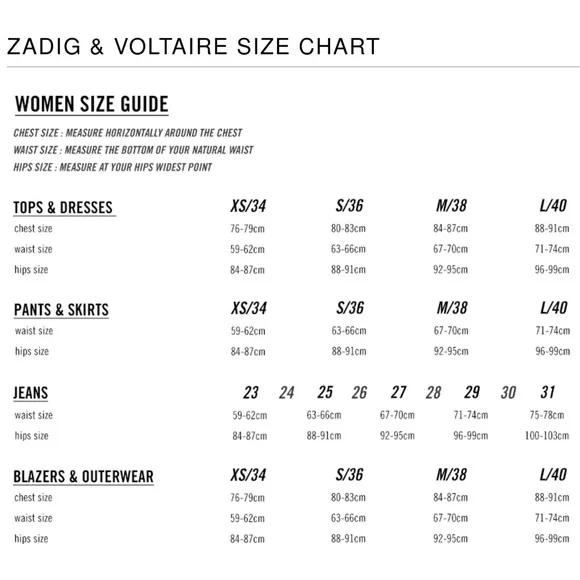 ZADIG & VOLTAIRE SIZE CHART

WOMEN SIZE GUIDE

CHEST SIZE : MEASURE HORIZONTALLY AROUND THE CHEST
WAIST SIZE : MEASURE THE BOTTOM OF YOUR NATURAL WAIST
HIPS SIZE : MEASURE AT YOUR HIPS WIDEST POINT

| TOPS & DRESSES | XS/34 | S/36 | M/38 | L/40 |
|---|---|---|---|---|
| chest size | 76-79cm | 80-83cm | 84-87cm | 88-91cm |
| waist size | 59-62cm | 63-66cm | 67-70cm | 71-74cm |
| hips size | 84-87cm | 88-91cm | 92-95cm | 96-99cm |

| PANTS & SKIRTS | XS/34 | S/36 | M/38 | L/40 |
|---|---|---|---|---|
| waist size | 59-62cm | 63-66cm | 67-70cm | 71-74cm |
| hips size | 84-87cm | 88-91cm | 92-95cm | 96-99cm |

| JEANS | 23 24 | 25 26 | 27 28 | 29 30 | 31 |
|---|---|---|---|---|---|
| waist size | 59-62cm | 63-66cm | 67-70cm | 71-74cm | 75-78cm |
| hips size | 84-87cm | 88-91cm | 92-95cm | 96-99cm | 100-103cm |

| BLAZERS & OUTERWEAR | XS/34 | S/36 | M/38 | L/40 |
|---|---|---|---|---|
| chest size | 76-79cm | 80-83cm | 84-87cm | 88-91cm |
| waist size | 59-62cm | 63-66cm | 67-70cm | 71-74cm |
| hips size | 84-87cm | 88-91cm | 92-95cm | 96-99cm |